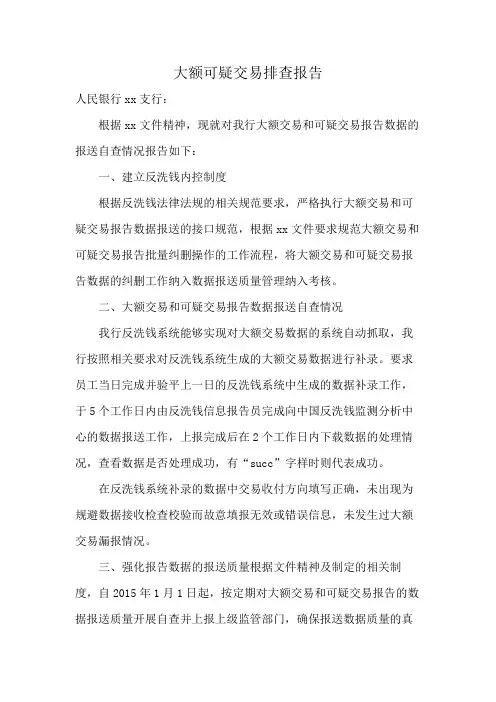 大额可疑交易排查报告

人民银行 xx 支行：

根据 xx 文件精神，现就对我行大额交易和可疑交易报告数据的报送自查情况报告如下：

一、建立反洗钱内控制度

根据反洗钱法律法规的相关规范要求，严格执行大额交易和可疑交易报告数据报送的接口规范，根据 xx 文件要求规范大额交易和可疑交易报告批量纠删操作的工作流程，将大额交易和可疑交易报告数据的纠删工作纳入数据报送质量管理纳入考核。

二、大额交易和可疑交易报告数据报送自查情况

我行反洗钱系统能够实现对大额交易数据的系统自动抓取，我行按照相关要求对反洗钱系统生成的大额交易数据进行补录。要求员工当日完成并验平上一日的反洗钱系统中生成的数据补录工作，于 5 个工作日内由反洗钱信息报告员完成向中国反洗钱监测分析中心的数据报送工作，上报完成后在 2 个工作日内下载数据的处理情况，查看数据是否处理成功，有“succ”字样时则代表成功。

在反洗钱系统补录的数据中交易收付方向填写正确，未出现为规避数据接收检查校验而故意填报无效或错误信息，未发生过大额交易漏报情况。

三、强化报告数据的报送质量根据文件精神及制定的相关制度，自 2015 年 1 月 1 日起，按定期对大额交易和可疑交易报告的数据报送质量开展自查并上报上级监管部门，确保报送数据质量的真